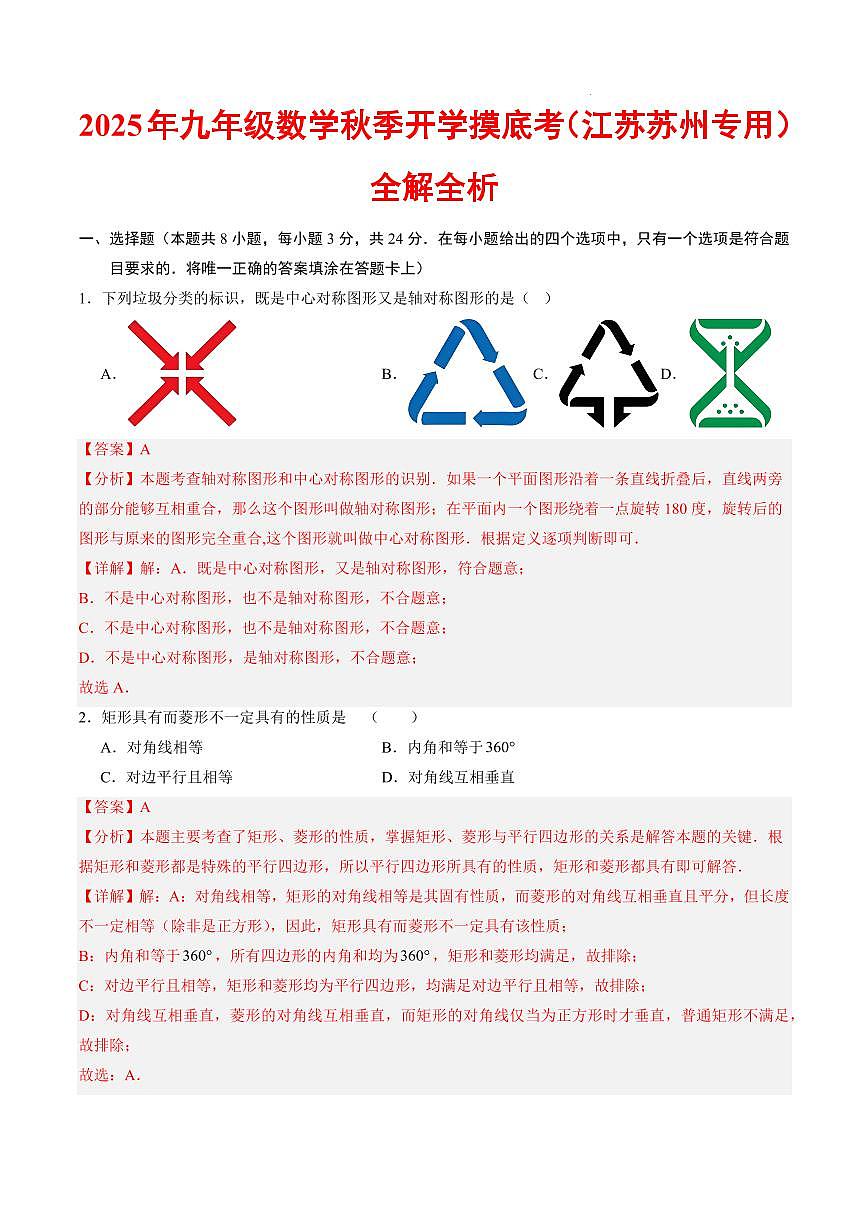 2025年九年级数学秋季开学摸底考(江苏苏州专用)

全解全析

一、选择题（本题共 8 小题，每小题 3 分，共 24 分．在每小题给出的四个选项中，只有一个选项是符合题目要求的．将唯一正确的答案填涂在答题卡上）

1．下列垃圾分类的标识，既是中心对称图形又是轴对称图形的是（　）

A.　　B.　　C.　　D.

【答案】A

【分析】本题考查轴对称图形和中心对称图形的识别．如果一个平面图形沿着一条直线折叠后，直线两旁的部分能够互相重合，那么这个图形叫做轴对称图形；在平面内一个图形绕着一点旋转 180 度，旋转后的图形与原来的图形完全重合,这个图形就叫做中心对称图形．根据定义逐项判断即可．

【详解】解：A．既是中心对称图形，又是轴对称图形，符合题意；

B．不是中心对称图形，也不是轴对称图形，不合题意；

C．不是中心对称图形，也不是轴对称图形，不合题意；

D．不是中心对称图形，是轴对称图形，不合题意；

故选 A．

2．矩形具有而菱形不一定具有的性质是　（　　）

A．对角线相等　　B．内角和等于$360°$

C．对边平行且相等　　D．对角线互相垂直

【答案】A

【分析】本题主要考查了矩形、菱形的性质，掌握矩形、菱形与平行四边形的关系是解答本题的关键．根据矩形和菱形都是特殊的平行四边形，所以平行四边形所具有的性质，矩形和菱形都具有即可解答．

【详解】解：A：对角线相等，矩形的对角线相等是其固有性质，而菱形的对角线互相垂直且平分，但长度不一定相等（除非是正方形），因此，矩形具有而菱形不一定具有该性质；

B：内角和等于$360°$，所有四边形的内角和均为$360°$，矩形和菱形均满足，故排除；

C：对边平行且相等，矩形和菱形均为平行四边形，均满足对边平行且相等，故排除；

D：对角线互相垂直，菱形的对角线互相垂直，而矩形的对角线仅当为正方形时才垂直，普通矩形不满足，故排除；

故选：A．